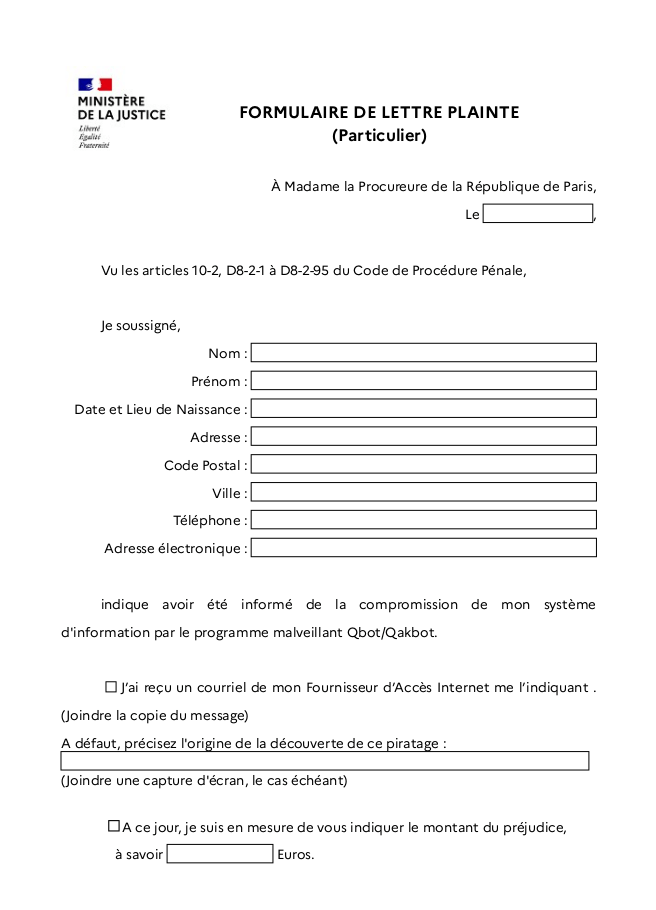 MINISTÈRE
DE LA JUSTICE
Liberté
Égalité
Fraternité

FORMULAIRE DE LETTRE PLAINTE
(Particulier)

À Madame la Procureure de la République de Paris,

Le ,

Vu les articles 10-2, D8-2-1 à D8-2-95 du Code de Procédure Pénale,

Je soussigné,

Nom :

Prénom :

Date et Lieu de Naissance :

Adresse :

Code Postal :

Ville :

Téléphone :

Adresse électronique :

indique avoir été informé de la compromission de mon système d'information par le programme malveillant Qbot/Qakbot.

☐ J'ai reçu un courriel de mon Fournisseur d'Accès Internet me l'indiquant .
(Joindre la copie du message)
A défaut, précisez l'origine de la découverte de ce piratage :

(Joindre une capture d'écran, le cas échéant)

☐ A ce jour, je suis en mesure de vous indiquer le montant du préjudice, à savoir Euros.